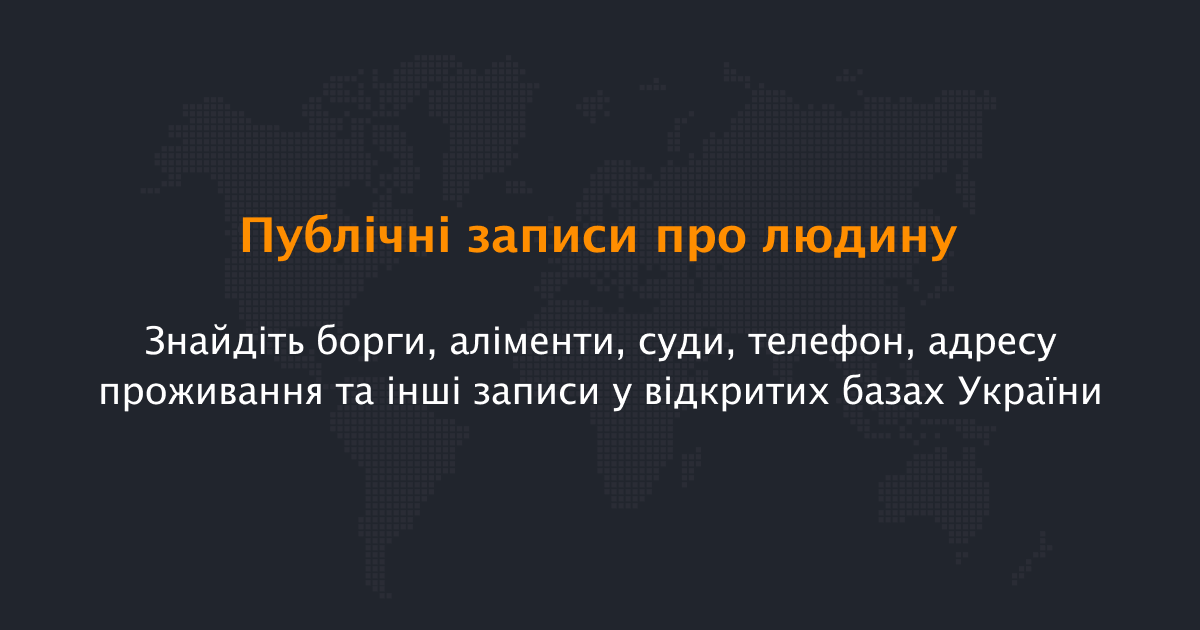 Публічні записи про людину

Знайдіть борги, аліменти, суди, телефон, адресу проживання та інші записи у відкритих базах України